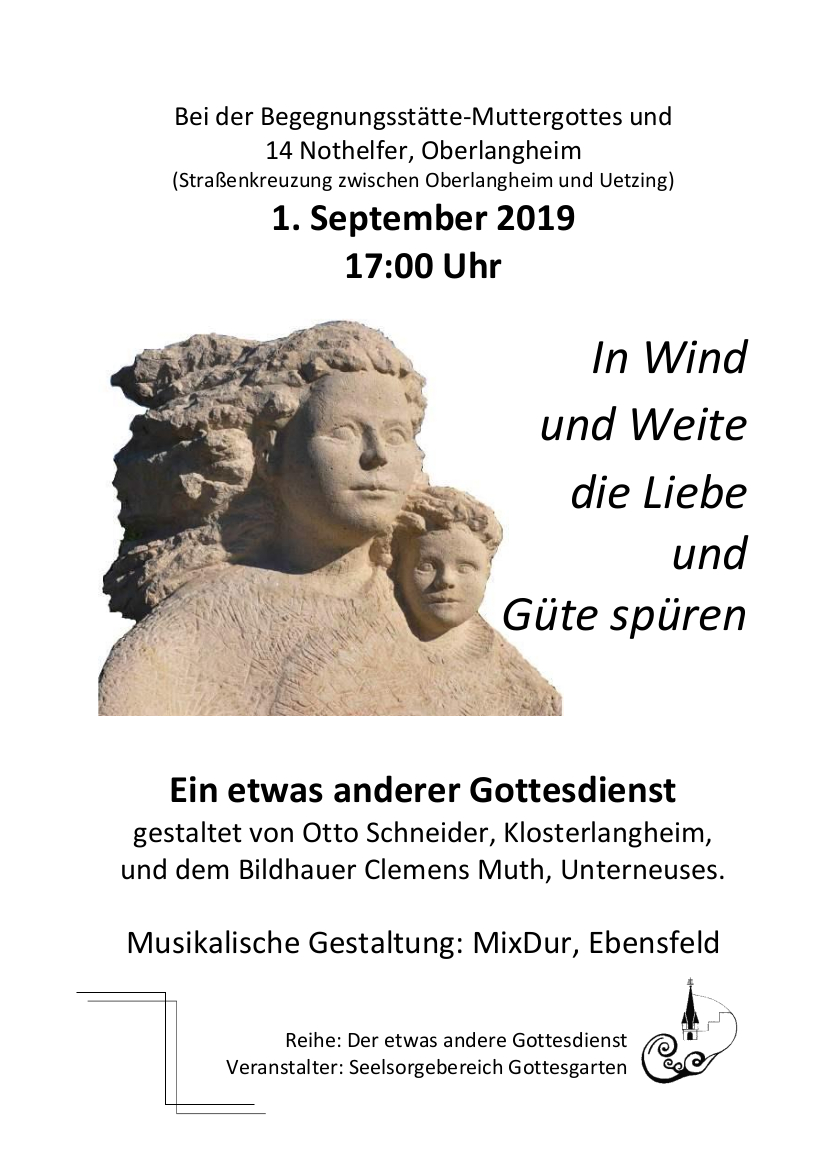 Bei der Begegnungsstätte-Muttergottes und 14 Nothelfer, Oberlangheim
(Straßenkreuzung zwischen Oberlangheim und Uetzing)

1. September 2019
17:00 Uhr

In Wind
und Weite
die Liebe
und
Güte spüren

Ein etwas anderer Gottesdienst
gestaltet von Otto Schneider, Klosterlangheim, und dem Bildhauer Clemens Muth, Unterneuses.

Musikalische Gestaltung: MixDur, Ebensfeld

Reihe: Der etwas andere Gottesdienst
Veranstalter: Seelsorgebereich Gottesgarten